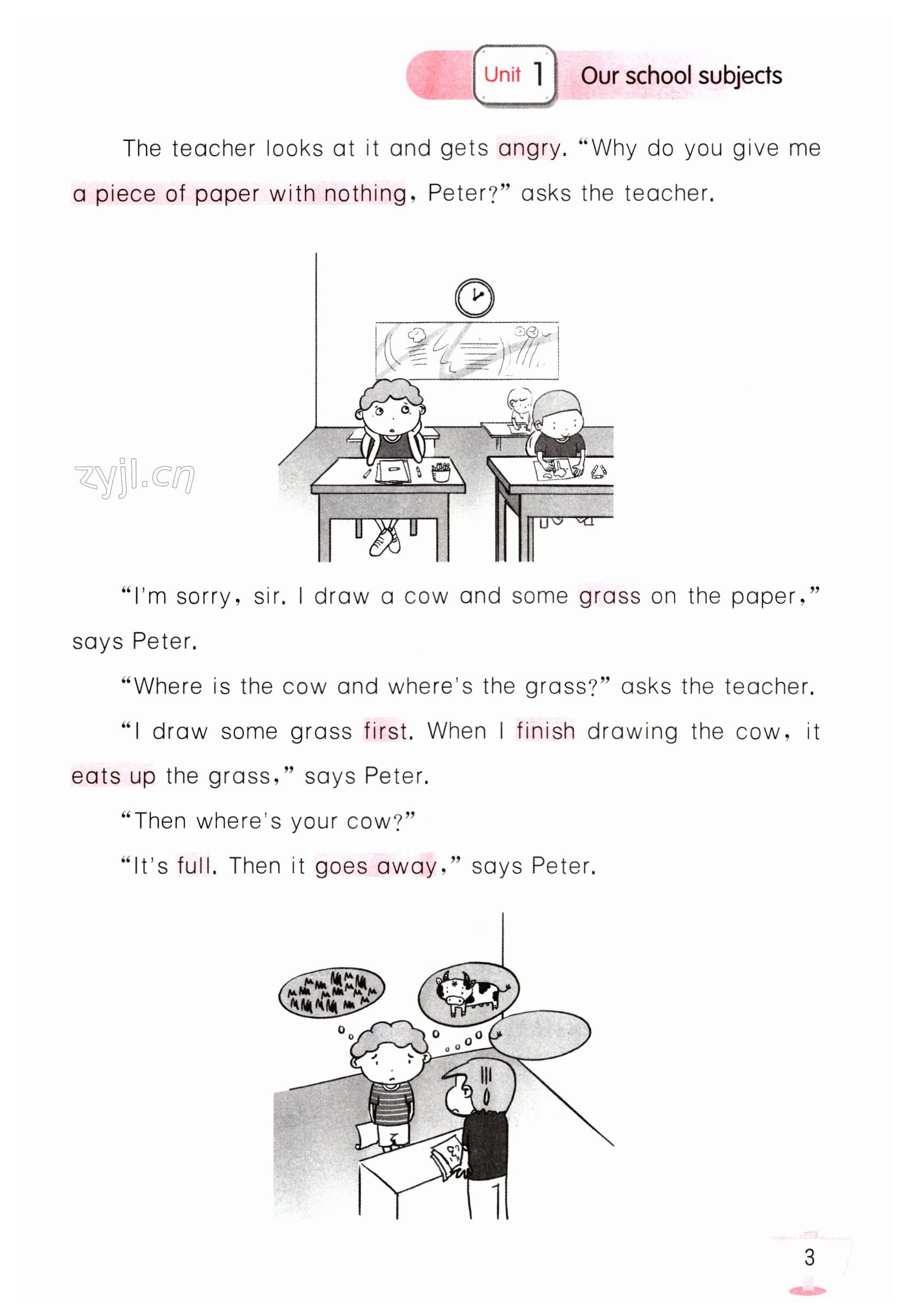 Unit 1 Our school subjects

The teacher looks at it and gets angry. "Why do you give me a piece of paper with nothing, Peter?" asks the teacher.

"I'm sorry, sir. I draw a cow and some grass on the paper," says Peter.

"Where is the cow and where's the grass?" asks the teacher.

"I draw some grass first. When I finish drawing the cow, it eats up the grass," says Peter.

"Then where's your cow?"

"It's full. Then it goes away," says Peter.

3

zyjl.cn